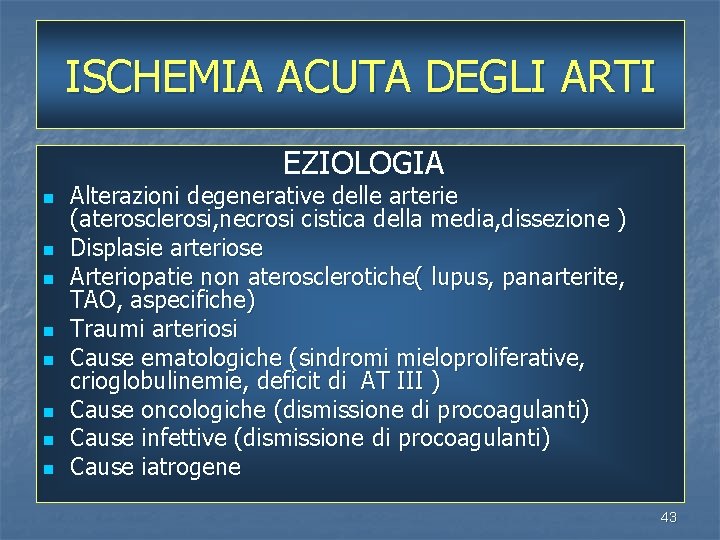 ISCHEMIA ACUTA DEGLI ARTI

EZIOLOGIA

- Alterazioni degenerative delle arterie (aterosclerosi,necrosi cistica della media,dissezione )
- Displasie arteriose
- Arteriopatie non aterosclerotiche( lupus, panarterite, TAO, aspecifiche)
- Traumi arteriosi
- Cause ematologiche (sindromi mieloproliferative, crioglobulinemie, deficit di AT III )
- Cause oncologiche (dismissione di procoagulanti)
- Cause infettive (dismissione di procoagulanti)
- Cause iatrogene

43